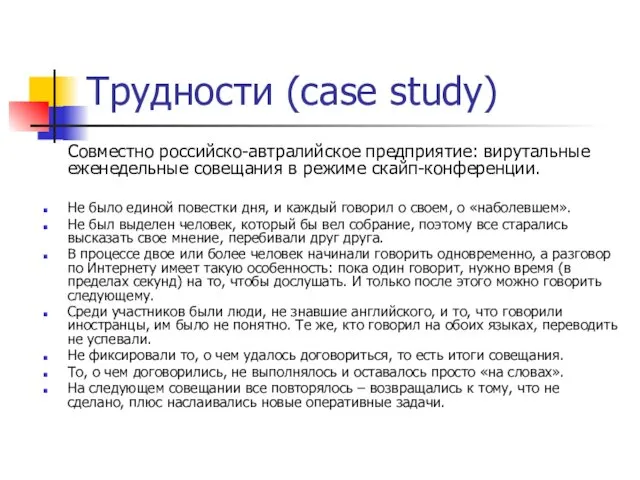 Трудности (case study)

Совместно российско-автралийское предприятие: вирутальные еженедельные совещания в режиме скайп-конференции.

- Не было единой повестки дня, и каждый говорил о своем, о «наболевшем».
- Не был выделен человек, который бы вел собрание, поэтому все старались высказать свое мнение, перебивали друг друга.
- В процессе двое или более человек начинали говорить одновременно, а разговор по Интернету имеет такую особенность: пока один говорит, нужно время (в пределах секунд) на то, чтобы дослушать. И только после этого можно говорить следующему.
- Среди участников были люди, не знавшие английского, и то, что говорили иностранцы, им было не понятно. Те же, кто говорил на обоих языках, переводить не успевали.
- Не фиксировали то, о чем удалось договориться, то есть итоги совещания.
- То, о чем договорились, не выполнялось и оставалось просто «на словах».
- На следующем совещании все повторялось – возвращались к тому, что не сделано, плюс наслаивались новые оперативные задачи.